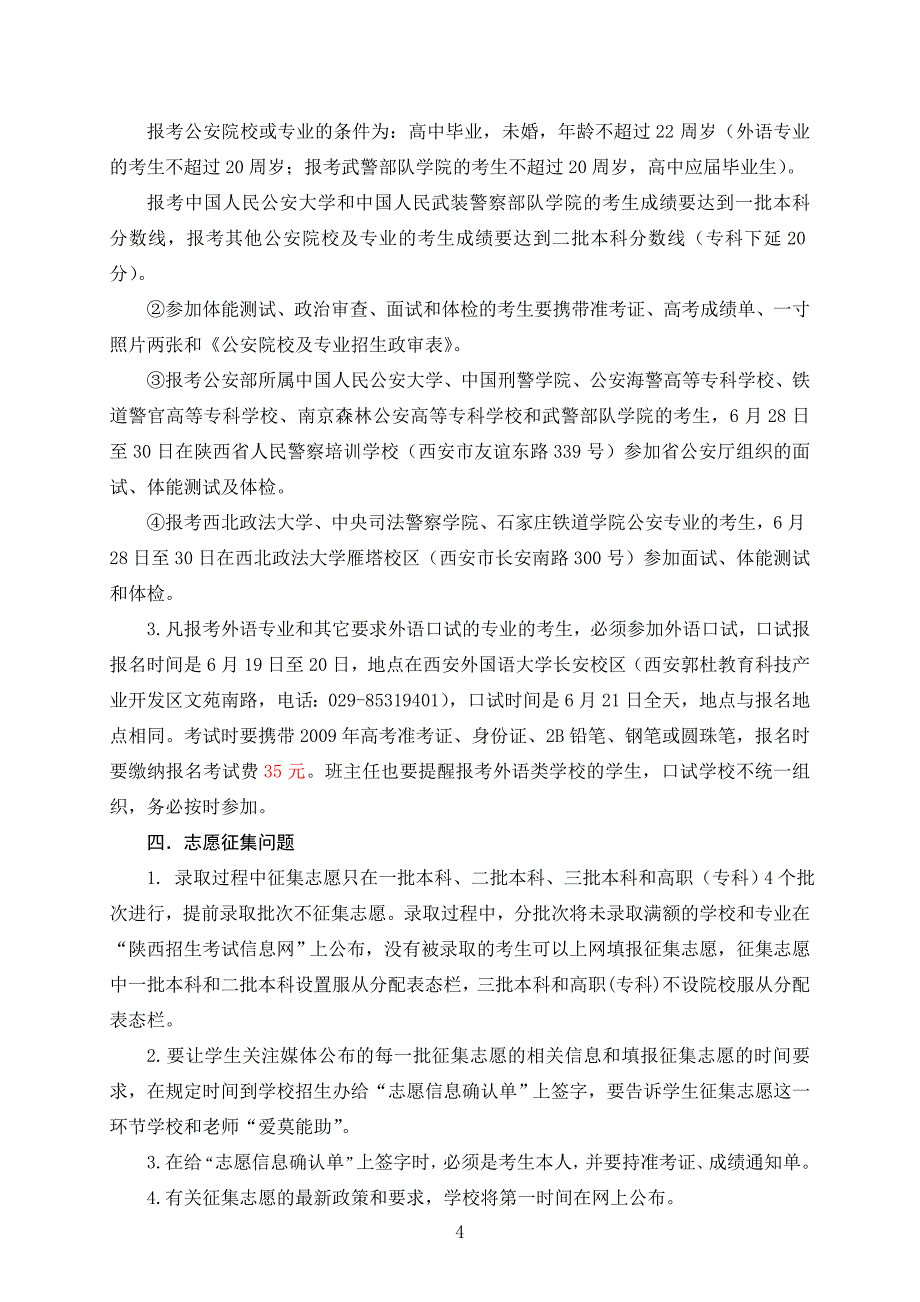 报考公安院校或专业的条件为：高中毕业，未婚，年龄不超过 22 周岁（外语专业的考生不超过 20 周岁；报考武警部队学院的考生不超过 20 周岁，高中应届毕业生）。

报考中国人民公安大学和中国人民武装警察部队学院的考生成绩要达到一批本科分数线，报考其他公安院校及专业的考生成绩要达到二批本科分数线（专科下延 20 分）。

②参加体能测试、政治审查、面试和体检的考生要携带准考证、高考成绩单、一寸照片两张和《公安院校及专业招生政审表》。

③报考公安部所属中国人民公安大学、中国刑警学院、公安海警高等专科学校、铁道警官高等专科学校、南京森林公安高等专科学校和武警部队学院的考生，6 月 28 日至 30 日在陕西省人民警察培训学校（西安市友谊东路 339 号）参加省公安厅组织的面试、体能测试及体检。

④报考西北政法大学、中央司法警察学院、石家庄铁道学院公安专业的考生，6 月 28 日至 30 日在西北政法大学雁塔校区（西安市长安南路 300 号）参加面试、体能测试和体检。

3. 凡报考外语专业和其它要求外语口试的专业的考生，必须参加外语口试，口试报报名时间是 6 月 19 日至 20 日，地点在西安外国语大学长安校区（西安郭杜教育科技产业开发区文苑南路，电话：029-85319401），口试时间是 6 月 21 日全天，地点与报名地点相同。考试时要携带 2009 年高考准考证、身份证、2B 铅笔、钢笔或圆珠笔，报名时要缴纳报名考试费 35 元。班主任也要提醒报考外语类学校的学生，口试学校不统一组织，务必按时参加。

四．志愿征集问题

1. 录取过程中征集志愿只在一批本科、二批本科、三批本科和高职（专科）4 个批次进行，提前录取批次不征集志愿。录取过程中，分批次将未录取满额的学校和专业在“陕西招生考试信息网”上公布，没有被录取的考生可以上网填报征集志愿，征集志愿中一批本科和二批本科设置服从分配表态栏，三批本科和高职(专科)不设院校服从分配表态栏。

2. 要让学生关注媒体公布的每一批征集志愿的相关信息和填报征集志愿的时间要求，在规定时间到学校招生办给“志愿信息确认单”上签字，要告诉学生征集志愿这一环节学校和老师“爱莫能助”。

3. 在给“志愿信息确认单”上签字时，必须是考生本人，并要持准考证、成绩通知单。

4. 有关征集志愿的最新政策和要求，学校将第一时间在网上公布。

4